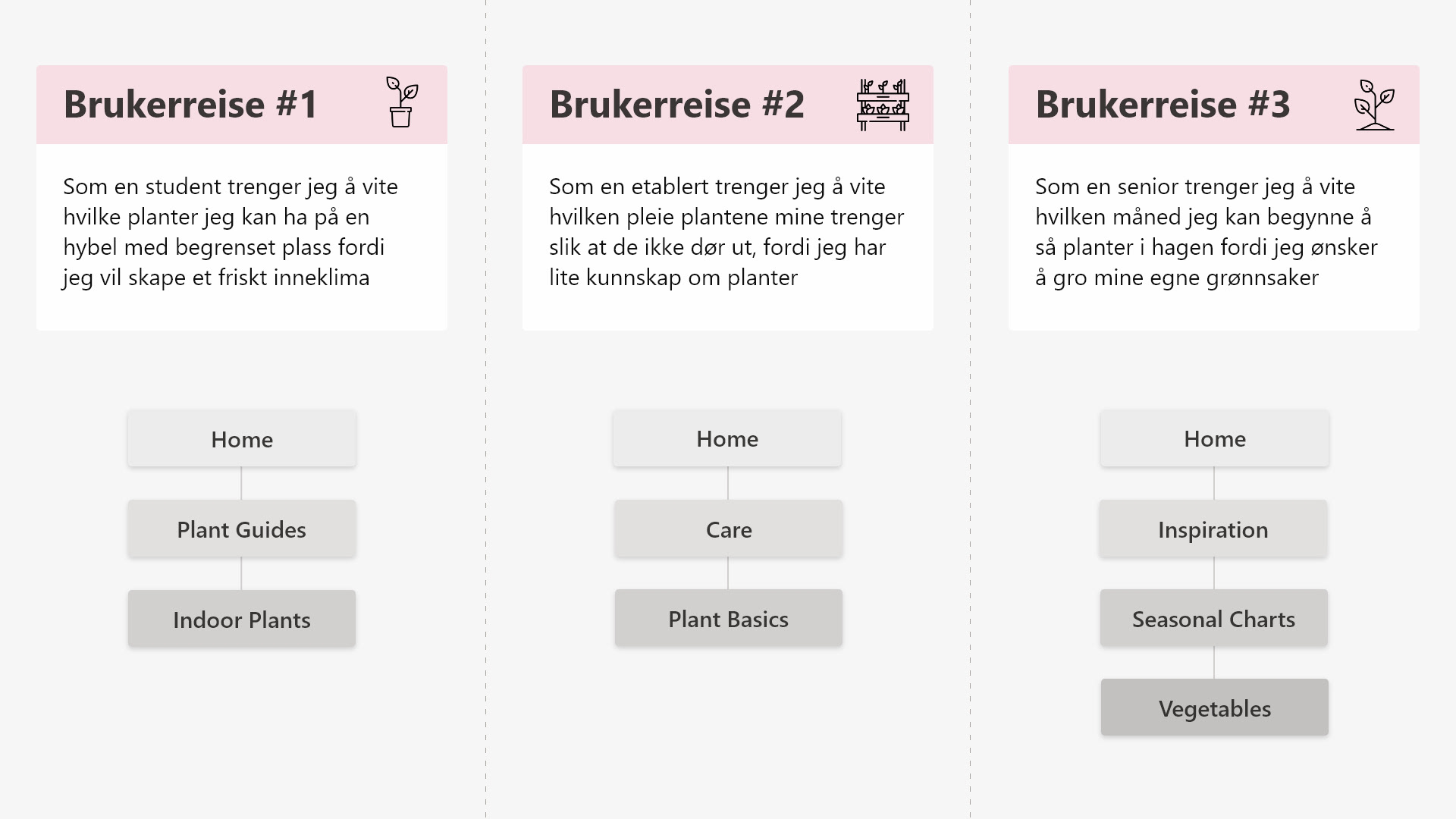 Brukerreise #1

Som en student trenger jeg å vite hvilke planter jeg kan ha på en hybel med begrenset plass fordi jeg vil skape et friskt inneklima

Home

Plant Guides

Indoor Plants

Brukerreise #2

Som en etablert trenger jeg å vite hvilken pleie plantene mine trenger slik at de ikke dør ut, fordi jeg har lite kunnskap om planter

Home

Care

Plant Basics

Brukerreise #3

Som en senior trenger jeg å vite hvilken måned jeg kan begynne å så planter i hagen fordi jeg ønsker å gro mine egne grønnsaker

Home

Inspiration

Seasonal Charts

Vegetables